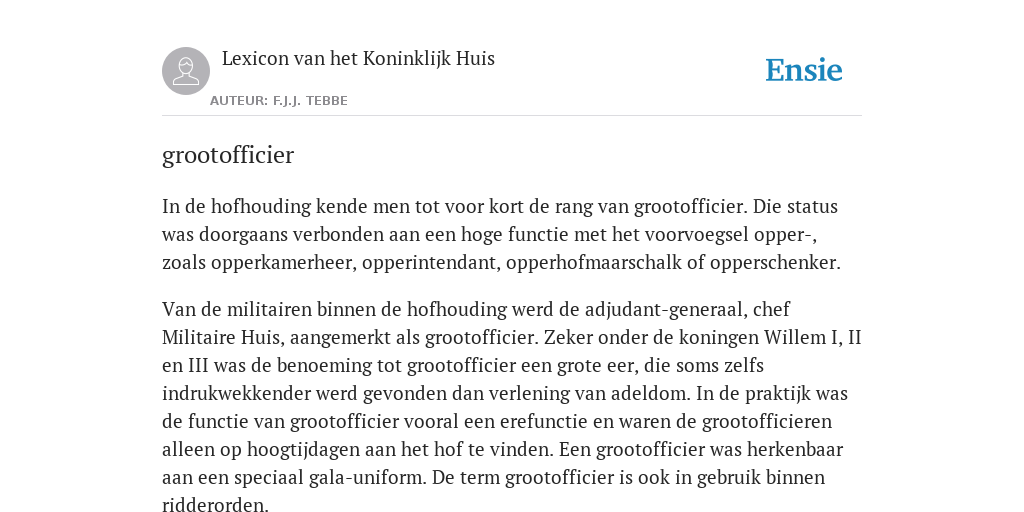 Lexicon van het Koninklijk Huis

AUTEUR: F.J.J. TEBBE

Ensie

grootofficier

In de hofhouding kende men tot voor kort de rang van grootofficier. Die status was doorgaans verbonden aan een hoge functie met het voorvoegsel opper-, zoals opperkamerheer, opperintendant, opperhofmaarschalk of opperschenker.

Van de militairen binnen de hofhouding werd de adjudant-generaal, chef Militaire Huis, aangemerkt als grootofficier. Zeker onder de koningen Willem I, II en III was de benoeming tot grootofficier een grote eer, die soms zelfs indrukwekkender werd gevonden dan verlening van adeldom. In de praktijk was de functie van grootofficier vooral een erefunctie en waren de grootofficieren alleen op hoogtijdagen aan het hof te vinden. Een grootofficier was herkenbaar aan een speciaal gala-uniform. De term grootofficier is ook in gebruik binnen ridderorden.